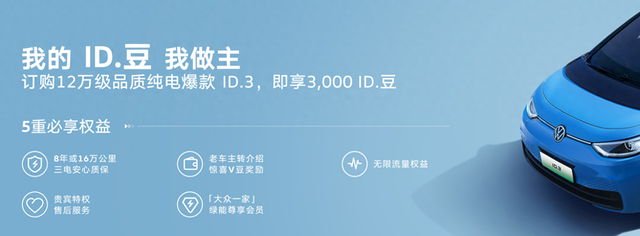 我的 ID.豆 我做主
订购12万级品质纯电爆款 ID.3，即享3,000 ID.豆

5重必享权益

8年或16万公里
三电安心质保

老车主转介绍
惊喜V豆奖励

无限流量权益

贵宾特权
售后服务

「大众一家」
绿能尊享会员

ID.3